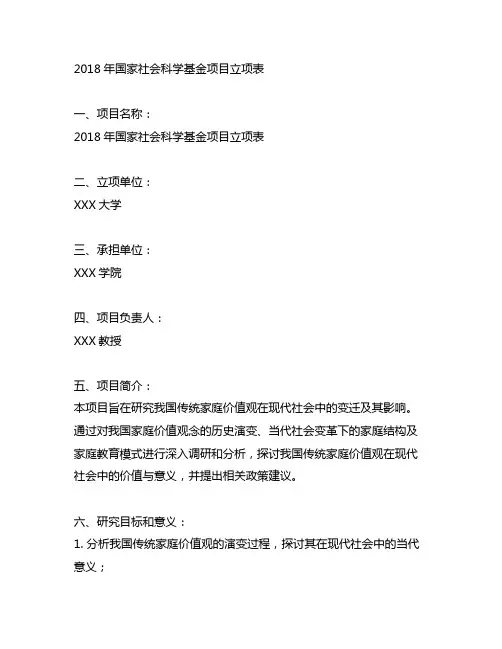 2018 年国家社会科学基金项目立项表

一、项目名称：
2018 年国家社会科学基金项目立项表

二、立项单位：
XXX 大学

三、承担单位：
XXX 学院

四、项目负责人：
XXX 教授

五、项目简介：
本项目旨在研究我国传统家庭价值观在现代社会中的变迁及其影响。通过对我国家庭价值观念的历史演变、当代社会变革下的家庭结构及家庭教育模式进行深入调研和分析，探讨我国传统家庭价值观在现代社会中的价值与意义，并提出相关政策建议。

六、研究目标和意义：
1. 分析我国传统家庭价值观的演变过程，探讨其在现代社会中的当代意义；